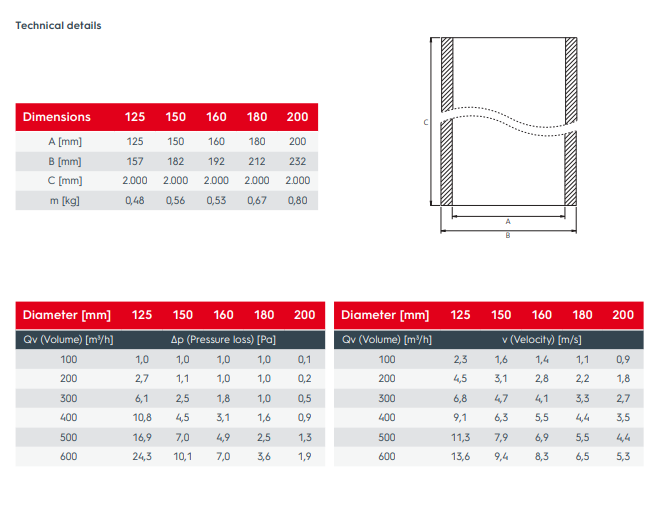 Technical details

| Dimensions | 125 | 150 | 160 | 180 | 200 |
|---|---|---|---|---|---|
| A [mm] | 125 | 150 | 160 | 180 | 200 |
| B [mm] | 157 | 182 | 192 | 212 | 232 |
| C [mm] | 2.000 | 2.000 | 2.000 | 2.000 | 2.000 |
| m [kg] | 0,48 | 0,56 | 0,53 | 0,67 | 0,80 |

C

A

B

| Diameter [mm] | 125 | 150 | 160 | 180 | 200 |
|---|---|---|---|---|---|
| Qv (Volume) [m³/h] | Δp (Pressure loss) [Pa] | | | | |
| 100 | 1,0 | 1,0 | 1,0 | 1,0 | 0,1 |
| 200 | 2,7 | 1,1 | 1,0 | 1,0 | 0,2 |
| 300 | 6,1 | 2,5 | 1,8 | 1,0 | 0,5 |
| 400 | 10,8 | 4,5 | 3,1 | 1,6 | 0,9 |
| 500 | 16,9 | 7,0 | 4,9 | 2,5 | 1,3 |
| 600 | 24,3 | 10,1 | 7,0 | 3,6 | 1,9 |

| Diameter [mm] | 125 | 150 | 160 | 180 | 200 |
|---|---|---|---|---|---|
| Qv (Volume) [m³/h] | v (Velocity) [m/s] | | | | |
| 100 | 2,3 | 1,6 | 1,4 | 1,1 | 0,9 |
| 200 | 4,5 | 3,1 | 2,8 | 2,2 | 1,8 |
| 300 | 6,8 | 4,7 | 4,1 | 3,3 | 2,7 |
| 400 | 9,1 | 6,3 | 5,5 | 4,4 | 3,5 |
| 500 | 11,3 | 7,9 | 6,9 | 5,5 | 4,4 |
| 600 | 13,6 | 9,4 | 8,3 | 6,5 | 5,3 |